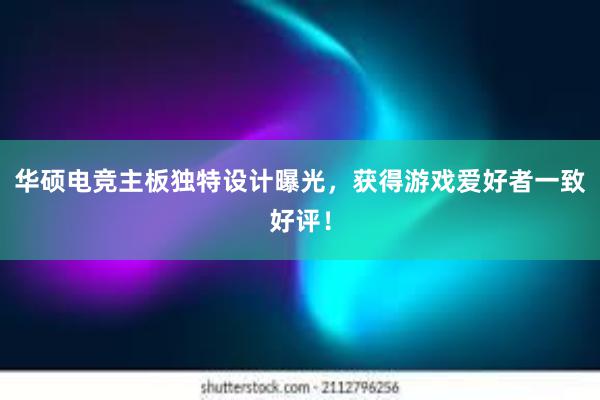 华硕电竞主板独特设计曝光，获得游戏爱好者一致好评！

shutterstock.com · 2112796256